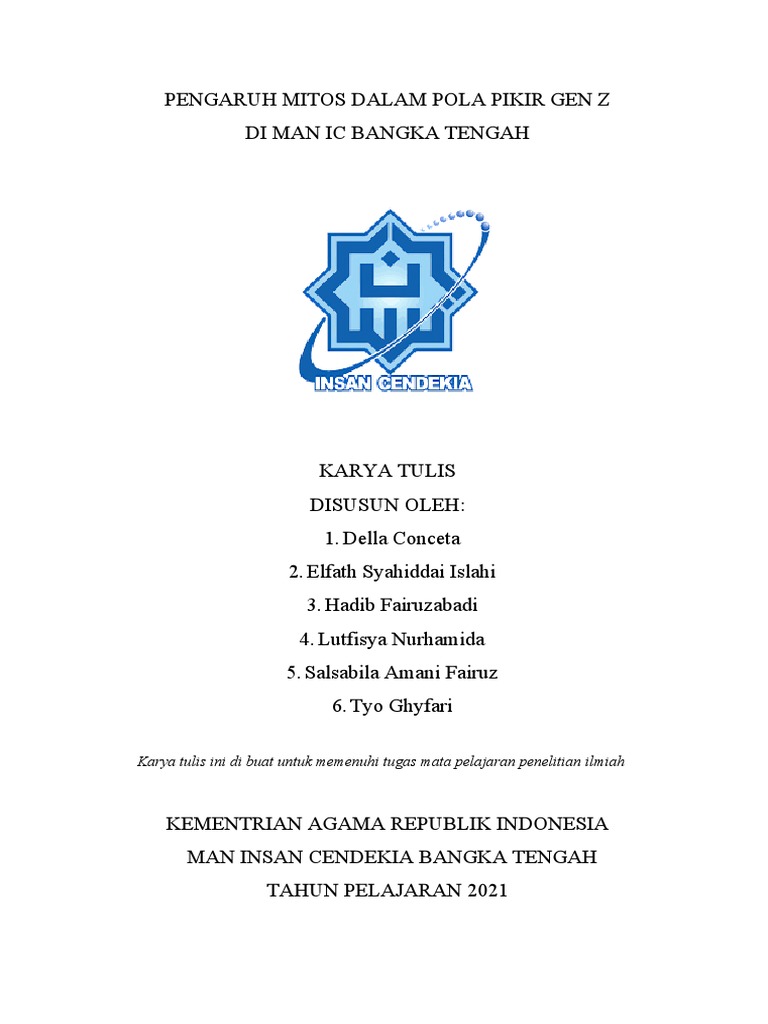 PENGARUH MITOS DALAM POLA PIKIR GEN Z
DI MAN IC BANGKA TENGAH

INSAN CENDEKIA

KARYA TULIS
DISUSUN OLEH:
1. Della Conceta
2. Elfath Syahiddai Islahi
3. Hadib Fairuzabadi
4. Lutfisya Nurhamida
5. Salsabila Amani Fairuz
6. Tyo Ghyfari

Karya tulis ini di buat untuk memenuhi tugas mata pelajaran penelitian ilmiah

KEMENTRIAN AGAMA REPUBLIK INDONESIA
MAN INSAN CENDEKIA BANGKA TENGAH
TAHUN PELAJARAN 2021